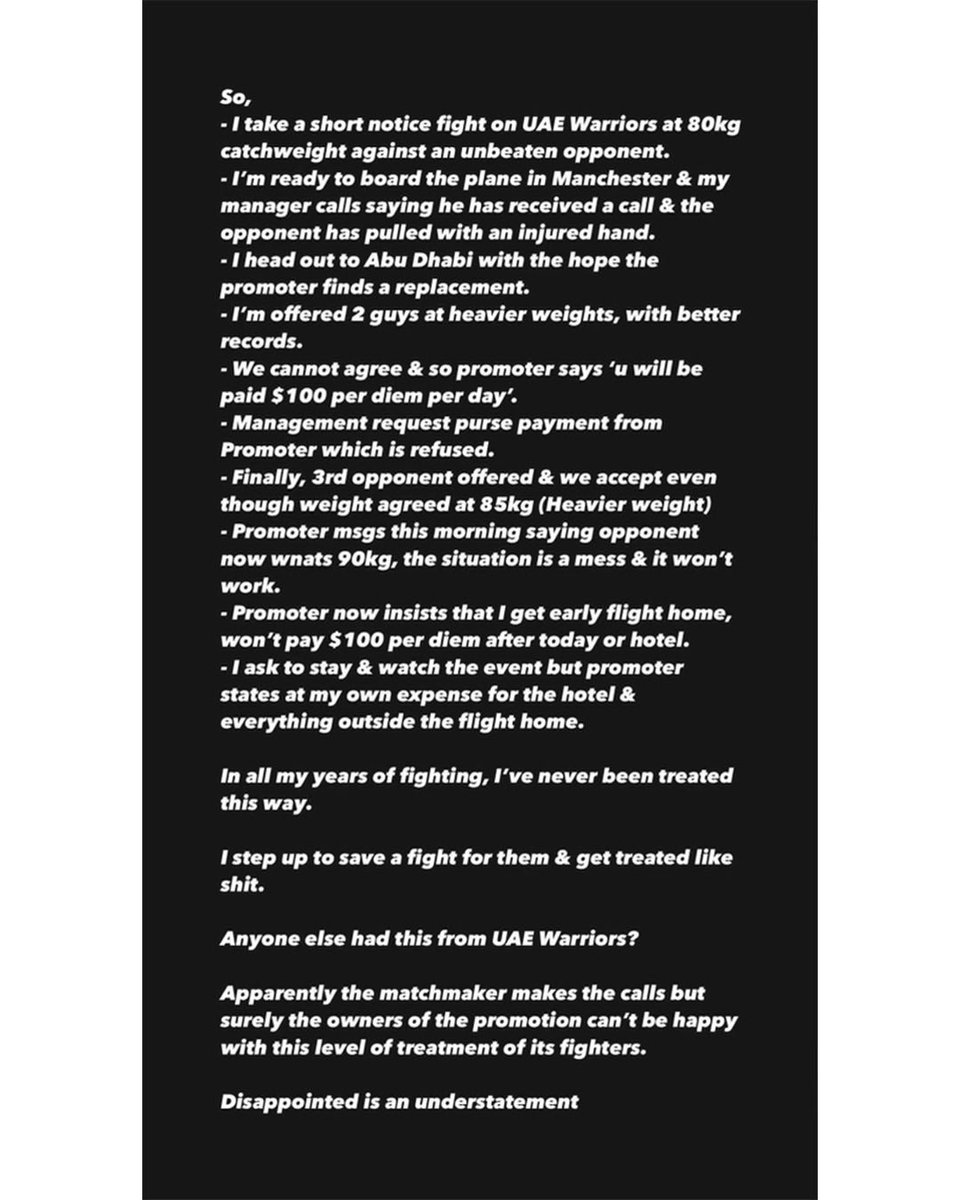 So,
- I take a short notice fight on UAE Warriors at 80kg catchweight against an unbeaten opponent.
- I'm ready to board the plane in Manchester & my manager calls saying he has received a call & the opponent has pulled with an injured hand.
- I head out to Abu Dhabi with the hope the promoter finds a replacement.
- I'm offered 2 guys at heavier weights, with better records.
- We cannot agree & so promoter says 'u will be paid $100 per diem per day'.
- Management request purse payment from Promoter which is refused.
- Finally, 3rd opponent offered & we accept even though weight agreed at 85kg (Heavier weight)
- Promoter msgs this morning saying opponent now wnats 90kg, the situation is a mess & it won't work.
- Promoter now insists that I get early flight home, won't pay $100 per diem after today or hotel.
- I ask to stay & watch the event but promoter states at my own expense for the hotel & everything outside the flight home.

In all my years of fighting, I've never been treated this way.

I step up to save a fight for them & get treated like shit.

Anyone else had this from UAE Warriors?

Apparently the matchmaker makes the calls but surely the owners of the promotion can't be happy with this level of treatment of its fighters.

Disappointed is an understatement